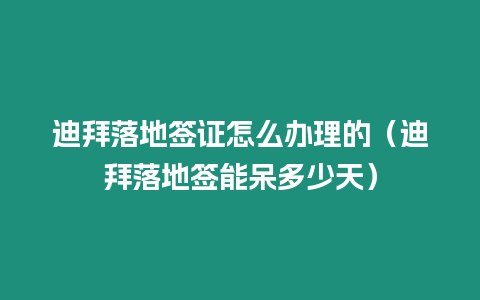 迪拜落地签证怎么办理的（迪拜落地签能呆多少天）